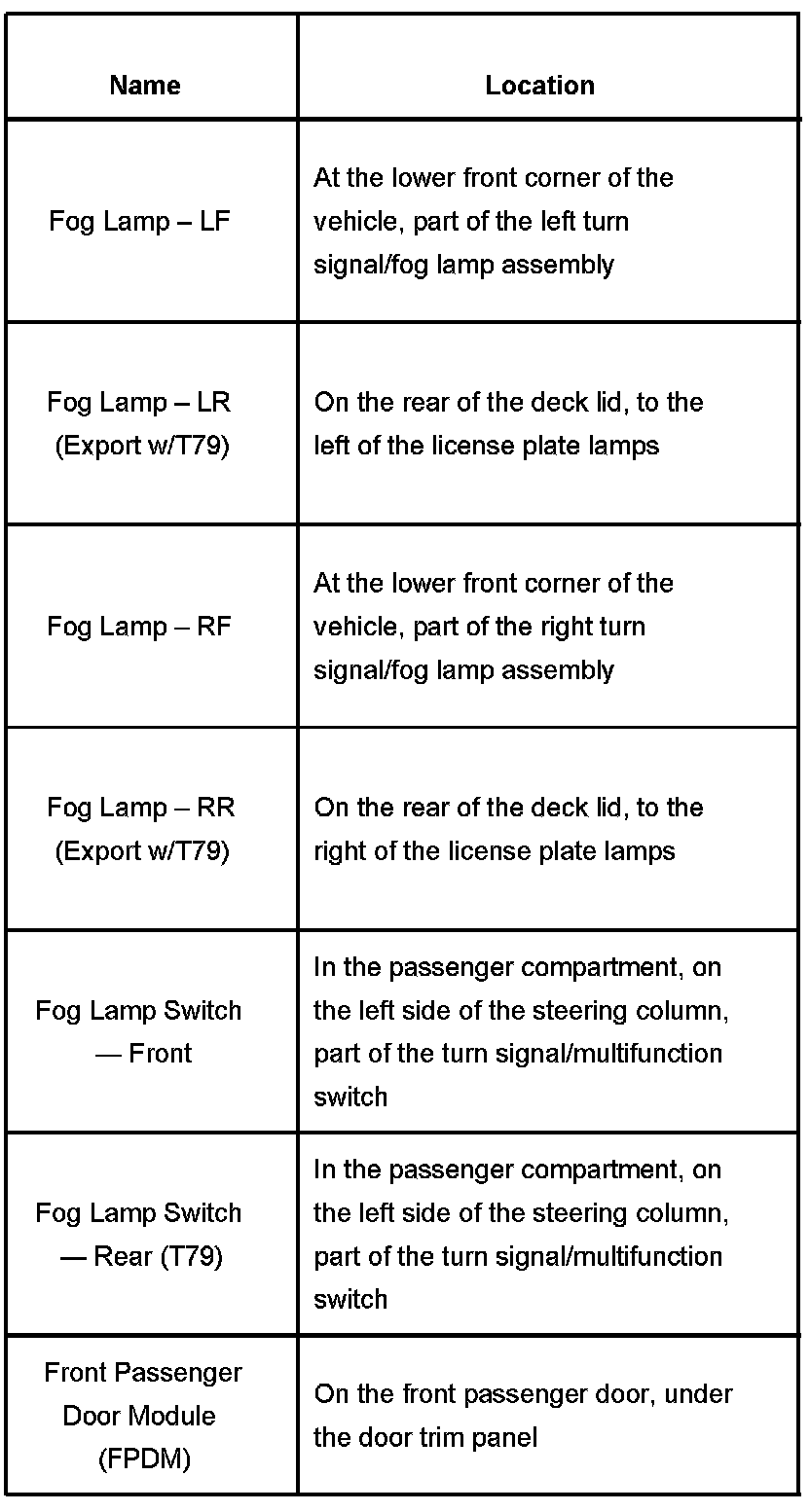 | Name | Location |
|---|---|
| Fog Lamp – LF | At the lower front corner of the vehicle, part of the left turn signal/fog lamp assembly |
| Fog Lamp – LR (Export w/T79) | On the rear of the deck lid, to the left of the license plate lamps |
| Fog Lamp – RF | At the lower front corner of the vehicle, part of the right turn signal/fog lamp assembly |
| Fog Lamp – RR (Export w/T79) | On the rear of the deck lid, to the right of the license plate lamps |
| Fog Lamp Switch — Front | In the passenger compartment, on the left side of the steering column, part of the turn signal/multifunction switch |
| Fog Lamp Switch — Rear (T79) | In the passenger compartment, on the left side of the steering column, part of the turn signal/multifunction switch |
| Front Passenger Door Module (FPDM) | On the front passenger door, under the door trim panel |